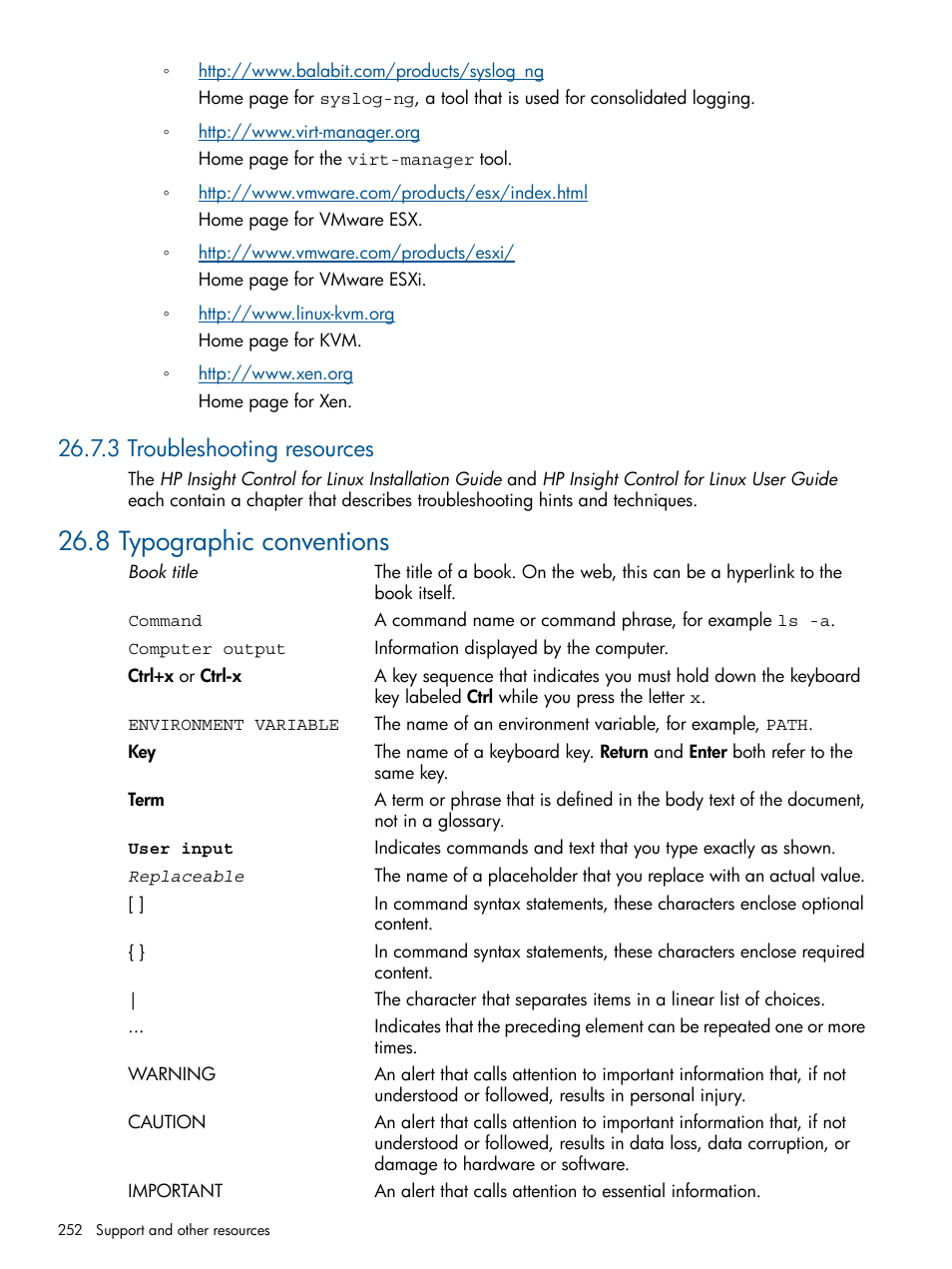 ◦ http://www.balabit.com/products/syslog_ng
Home page for syslog-ng, a tool that is used for consolidated logging.

◦ http://www.virt-manager.org
Home page for the virt-manager tool.

◦ http://www.vmware.com/products/esx/index.html
Home page for VMware ESX.

◦ http://www.vmware.com/products/esxi/
Home page for VMware ESXi.

◦ http://www.linux-kvm.org
Home page for KVM.

◦ http://www.xen.org
Home page for Xen.

26.7.3 Troubleshooting resources

The HP Insight Control for Linux Installation Guide and HP Insight Control for Linux User Guide each contain a chapter that describes troubleshooting hints and techniques.

26.8 Typographic conventions

| | |
|---|---|
| Book title | The title of a book. On the web, this can be a hyperlink to the book itself. |
| Command | A command name or command phrase, for example ls -a. |
| Computer output | Information displayed by the computer. |
| Ctrl+x or Ctrl-x | A key sequence that indicates you must hold down the keyboard key labeled Ctrl while you press the letter x. |
| ENVIRONMENT VARIABLE | The name of an environment variable, for example, PATH. |
| Key | The name of a keyboard key. Return and Enter both refer to the same key. |
| Term | A term or phrase that is defined in the body text of the document, not in a glossary. |
| User input | Indicates commands and text that you type exactly as shown. |
| Replaceable | The name of a placeholder that you replace with an actual value. |
| [ ] | In command syntax statements, these characters enclose optional content. |
| { } | In command syntax statements, these characters enclose required content. |
| \| | The character that separates items in a linear list of choices. |
| ... | Indicates that the preceding element can be repeated one or more times. |
| WARNING | An alert that calls attention to important information that, if not understood or followed, results in personal injury. |
| CAUTION | An alert that calls attention to important information that, if not understood or followed, results in data loss, data corruption, or damage to hardware or software. |
| IMPORTANT | An alert that calls attention to essential information. |

252 Support and other resources